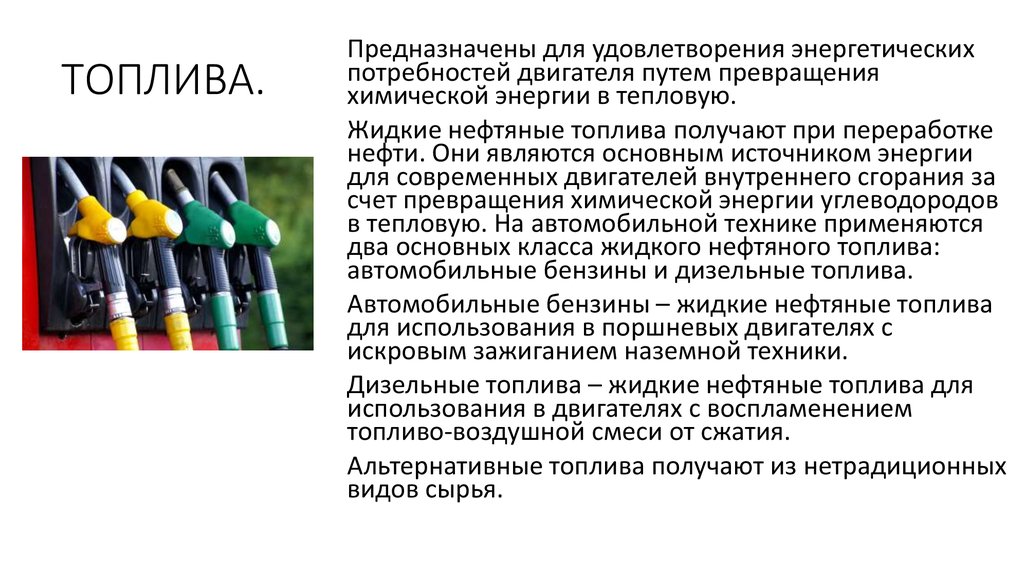 ТОПЛИВА.

Предназначены для удовлетворения энергетических потребностей двигателя путем превращения химической энергии в тепловую.

Жидкие нефтяные топлива получают при переработке нефти. Они являются основным источником энергии для современных двигателей внутреннего сгорания за счет превращения химической энергии углеводородов в тепловую. На автомобильной технике применяются два основных класса жидкого нефтяного топлива: автомобильные бензины и дизельные топлива.

Автомобильные бензины – жидкие нефтяные топлива для использования в поршневых двигателях с искровым зажиганием наземной техники.

Дизельные топлива – жидкие нефтяные топлива для использования в двигателях с воспламенением топливо-воздушной смеси от сжатия.

Альтернативные топлива получают из нетрадиционных видов сырья.